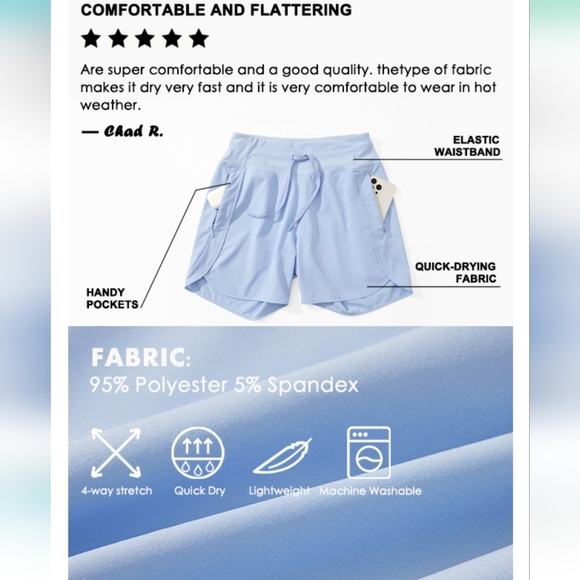 COMFORTABLE AND FLATTERING

★★★★★

Are super comfortable and a good quality. thetype of fabric makes it dry very fast and it is very comfortable to wear in hot weather.

— Chad R.

ELASTIC
WAISTBAND

QUICK-DRYING
FABRIC

HANDY
POCKETS

FABRIC:
95% Polyester 5% Spandex

4-way stretch

Quick Dry

Lightweight

Machine Washable